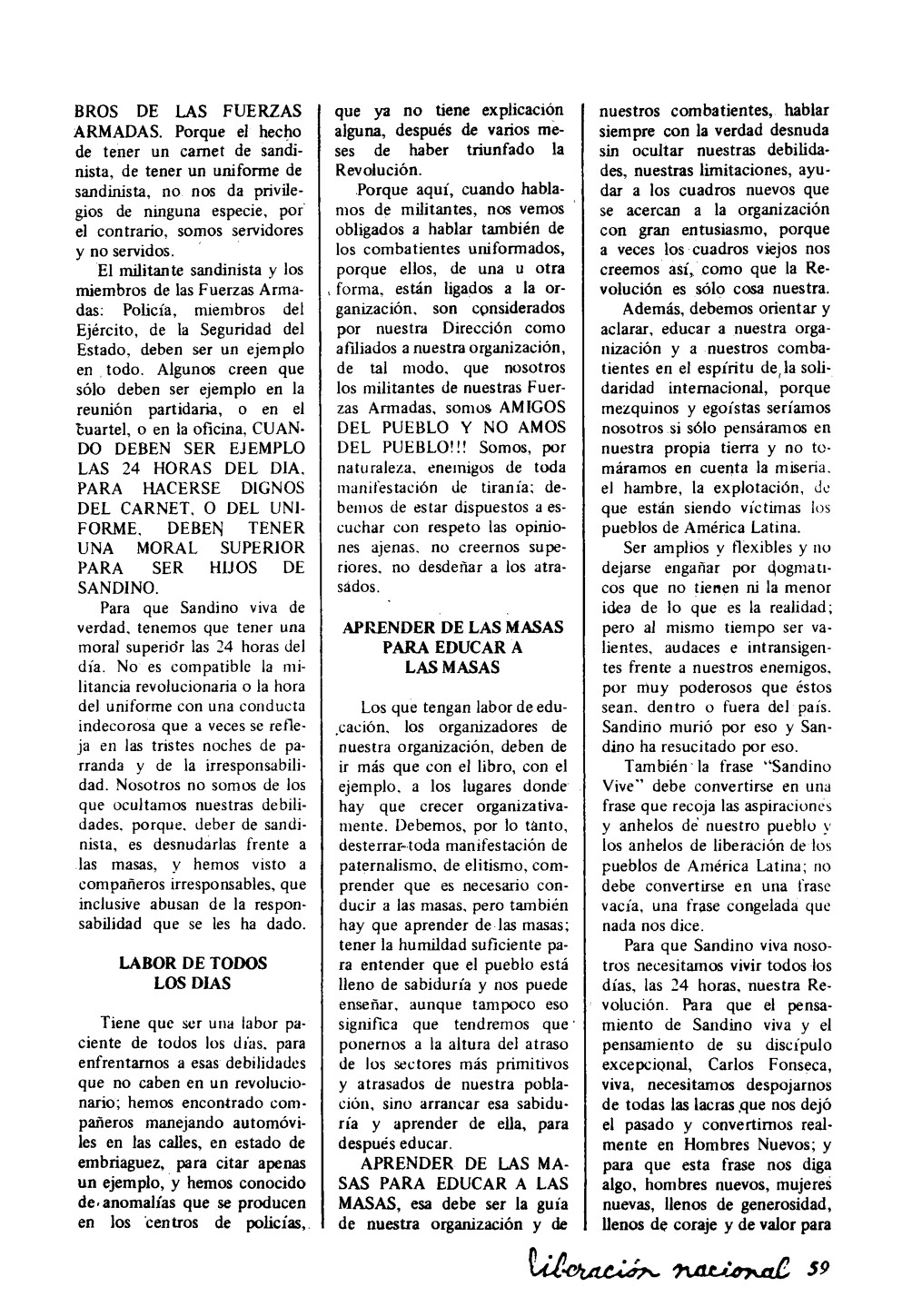 BROS DE LAS FUERZAS ARMADAS. Porque el hecho de tener un carnet de sandinista, de tener un uniforme de sandinista, no nos da privilegios de ninguna especie, por el contrario, somos servidores y no servidos.

El militante sandinista y los miembros de las Fuerzas Armadas: Policía, miembros del Ejército, de la Seguridad del Estado, deben ser un ejemplo en todo. Algunos creen que sólo deben ser ejemplo en la reunión partidaria, o en el cuartel, o en la oficina, CUANDO DEBEN SER EJEMPLO LAS 24 HORAS DEL DIA, PARA HACERSE DIGNOS DEL CARNET, O DEL UNIFORME, DEBEN TENER UNA MORAL SUPERIOR PARA SER HIJOS DE SANDINO.

Para que Sandino viva de verdad, tenemos que tener una moral superior las 24 horas del día. No es compatible la militancia revolucionaria o la hora del uniforme con una conducta indecorosa que a veces se refleja en las tristes noches de parranda y de la irresponsabilidad. Nosotros no somos de los que ocultamos nuestras debilidades, porque, deber de sandinista, es desnudarlas frente a las masas, y hemos visto a compañeros irresponsables, que inclusive abusan de la responsabilidad que se les ha dado.

LABOR DE TODOS LOS DIAS

Tiene que ser una labor paciente de todos los días, para enfrentarnos a esas debilidades que no caben en un revolucionario; hemos encontrado compañeros manejando automóviles en las calles, en estado de embriaguez, para citar apenas un ejemplo, y hemos conocido de anomalías que se producen en los centros de policías, que ya no tiene explicación alguna, después de varios meses de haber triunfado la Revolución.

Porque aquí, cuando hablamos de militantes, nos vemos obligados a hablar también de los combatientes uniformados, porque ellos, de una u otra forma, están ligados a la organización, son considerados por nuestra Dirección como afiliados a nuestra organización, de tal modo, que nosotros los militantes de nuestras Fuerzas Armadas, somos AMIGOS DEL PUEBLO Y NO AMOS DEL PUEBLO!!! Somos, por naturaleza, enemigos de toda manifestación de tiranía; debemos de estar dispuestos a escuchar con respeto las opiniones ajenas, no creernos superiores, no desdeñar a los atrasados.

APRENDER DE LAS MASAS PARA EDUCAR A LAS MASAS

Los que tengan labor de educación, los organizadores de nuestra organización, deben de ir más que con el libro, con el ejemplo, a los lugares donde hay que crecer organizativamente. Debemos, por lo tanto, desterrar toda manifestación de paternalismo, de elitismo, comprender que es necesario conducir a las masas, pero también hay que aprender de las masas; tener la humildad suficiente para entender que el pueblo está lleno de sabiduría y nos puede enseñar, aunque tampoco eso significa que tendremos que ponernos a la altura del atraso de los sectores más primitivos y atrasados de nuestra población, sino arrancar esa sabiduría y aprender de ella, para después educar.

APRENDER DE LAS MASAS PARA EDUCAR A LAS MASAS, esa debe ser la guía de nuestra organización y de nuestros combatientes, hablar siempre con la verdad desnuda sin ocultar nuestras debilidades, nuestras limitaciones, ayudar a los cuadros nuevos que se acercan a la organización con gran entusiasmo, porque a veces los cuadros viejos nos creemos así, como que la Revolución es sólo cosa nuestra.

Además, debemos orientar y aclarar, educar a nuestra organización y a nuestros combatientes en el espíritu de la solidaridad internacional, porque mezquinos y egoístas seríamos nosotros si sólo pensáramos en nuestra propia tierra y no tomáramos en cuenta la miseria, el hambre, la explotación, de que están siendo víctimas los pueblos de América Latina.

Ser amplios y flexibles y no dejarse engañar por dogmáticos que no tienen ni la menor idea de lo que es la realidad; pero al mismo tiempo ser valientes, audaces e intransigentes frente a nuestros enemigos, por muy poderosos que éstos sean, dentro o fuera del país. Sandino murió por eso y Sandino ha resucitado por eso.

También la frase "Sandino Vive" debe convertirse en una frase que recoja las aspiraciones y anhelos de nuestro pueblo y los anhelos de liberación de los pueblos de América Latina; no debe convertirse en una frase vacía, una frase congelada que nada nos dice.

Para que Sandino viva nosotros necesitamos vivir todos los días, las 24 horas, nuestra Revolución. Para que el pensamiento de Sandino viva y el pensamiento de su discípulo excepcional, Carlos Fonseca, viva, necesitamos despojarnos de todas las lacras que nos dejó el pasado y convertirnos realmente en Hombres Nuevos; y para que esta frase nos diga algo, hombres nuevos, mujeres nuevas, llenos de generosidad, llenos de coraje y de valor para

liberación nacional 59